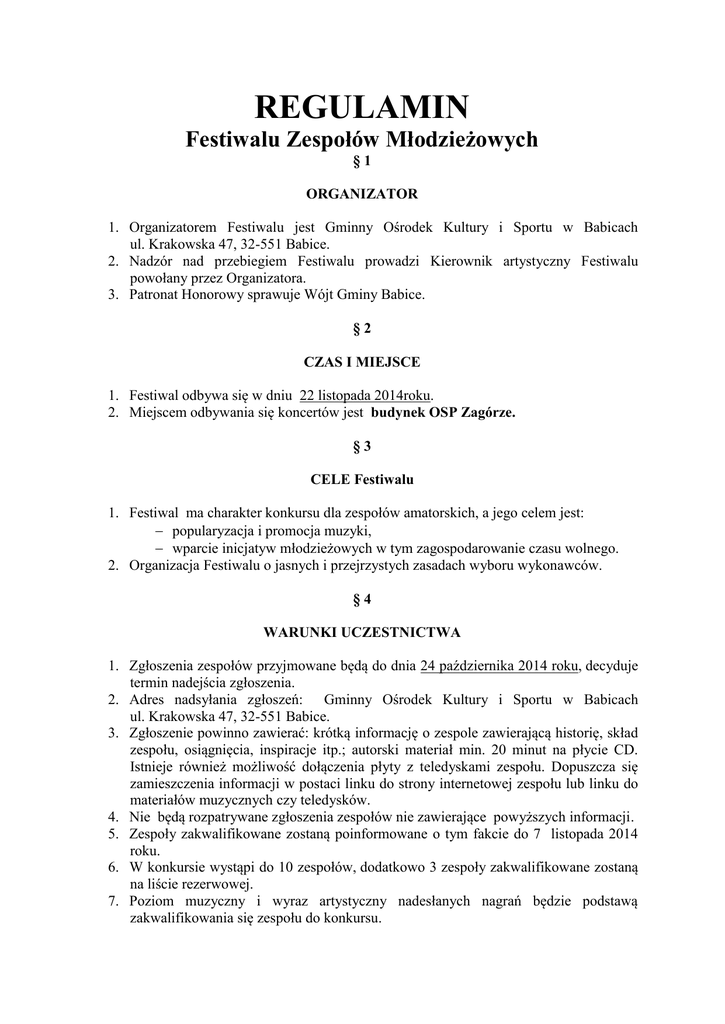 REGULAMIN
Festiwalu Zespołów Młodzieżowych
§ 1

ORGANIZATOR

1. Organizatorem Festiwalu jest Gminny Ośrodek Kultury i Sportu w Babicach ul. Krakowska 47, 32-551 Babice.
2. Nadzór nad przebiegiem Festiwalu prowadzi Kierownik artystyczny Festiwalu powołany przez Organizatora.
3. Patronat Honorowy sprawuje Wójt Gminy Babice.

§ 2

CZAS I MIEJSCE

1. Festiwal odbywa się w dniu 22 listopada 2014roku.
2. Miejscem odbywania się koncertów jest budynek OSP Zagórze.

§ 3

CELE Festiwalu

1. Festiwal ma charakter konkursu dla zespołów amatorskich, a jego celem jest:
– popularyzacja i promocja muzyki,
– wparcie inicjatyw młodzieżowych w tym zagospodarowanie czasu wolnego.
2. Organizacja Festiwalu o jasnych i przejrzystych zasadach wyboru wykonawców.

§ 4

WARUNKI UCZESTNICTWA

1. Zgłoszenia zespołów przyjmowane będą do dnia 24 października 2014 roku, decyduje termin nadejścia zgłoszenia.
2. Adres nadsyłania zgłoszeń: Gminny Ośrodek Kultury i Sportu w Babicach ul. Krakowska 47, 32-551 Babice.
3. Zgłoszenie powinno zawierać: krótką informację o zespole zawierającą historię, skład zespołu, osiągnięcia, inspiracje itp.; autorski materiał min. 20 minut na płycie CD. Istnieje również możliwość dołączenia płyty z teledyskami zespołu. Dopuszcza się zamieszczenia informacji w postaci linku do strony internetowej zespołu lub linku do materiałów muzycznych czy teledysków.
4. Nie będą rozpatrywane zgłoszenia zespołów nie zawierające powyższych informacji.
5. Zespoły zakwalifikowane zostaną poinformowane o tym fakcie do 7 listopada 2014 roku.
6. W konkursie wystąpi do 10 zespołów, dodatkowo 3 zespoły zakwalifikowane zostaną na liście rezerwowej.
7. Poziom muzyczny i wyraz artystyczny nadesłanych nagrań będzie podstawą zakwalifikowania się zespołu do konkursu.